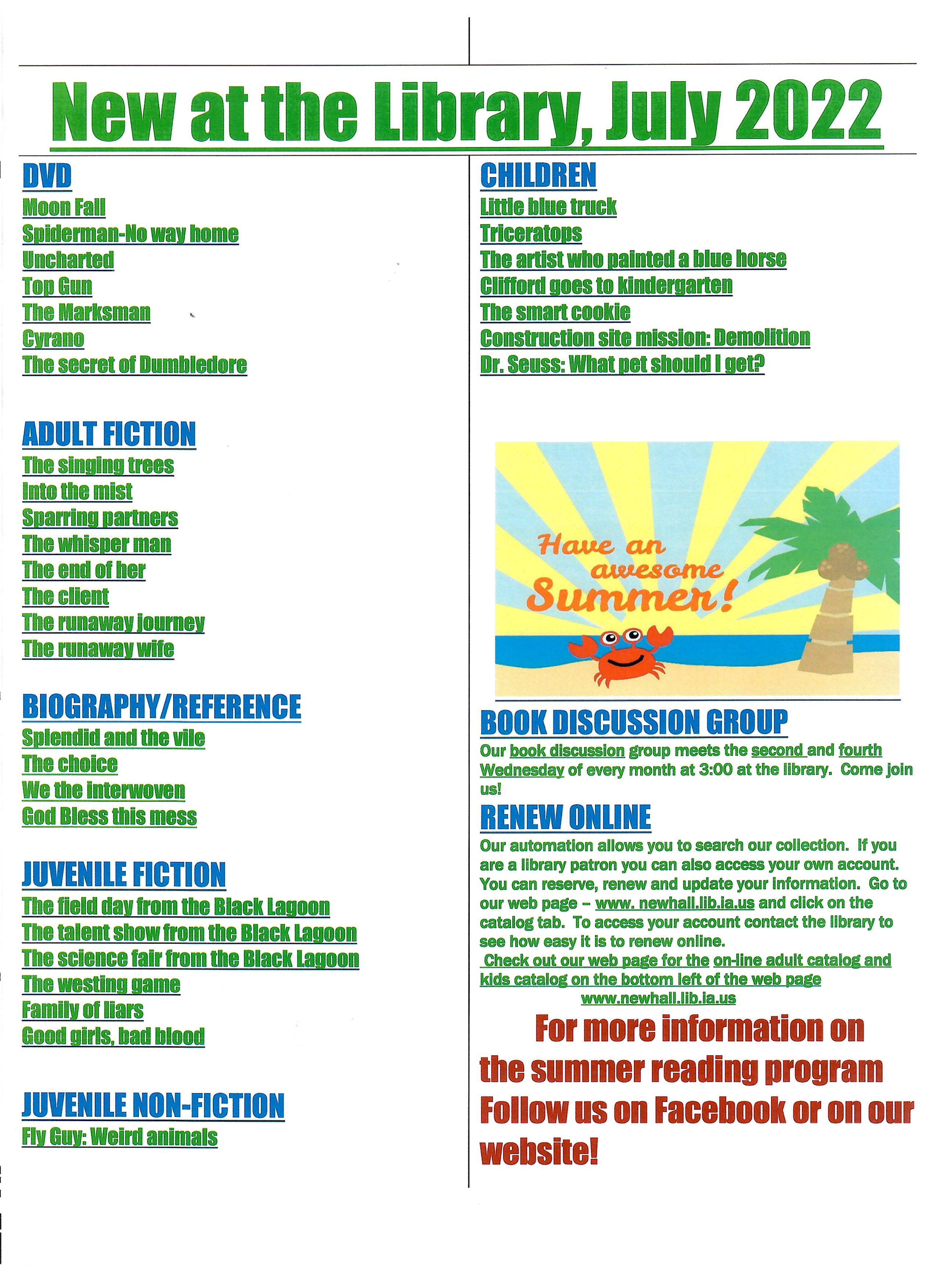 New at the Library, July 2022

DVD
Moon Fall
Spiderman-No way home
Uncharted
Top Gun
The Marksman
Cyrano
The secret of Dumbledore

ADULT FICTION
The singing trees
Into the mist
Sparring partners
The whisper man
The end of her
The client
The runaway journey
The runaway wife

BIOGRAPHY/REFERENCE
Splendid and the vile
The choice
We the interwoven
God Bless this mess

JUVENILE FICTION
The field day from the Black Lagoon
The talent show from the Black Lagoon
The science fair from the Black Lagoon
The westing game
Family of liars
Good girls, bad blood

JUVENILE NON-FICTION
Fly Guy: Weird animals

CHILDREN
Little blue truck
Triceratops
The artist who painted a blue horse
Clifford goes to kindergarten
The smart cookie
Construction site mission: Demolition
Dr. Seuss: What pet should I get?

Have an awesome Summer!

BOOK DISCUSSION GROUP
Our book discussion group meets the second and fourth Wednesday of every month at 3:00 at the library. Come join us!

RENEW ONLINE
Our automation allows you to search our collection. If you are a library patron you can also access your own account. You can reserve, renew and update your information. Go to our web page – www. newhall.lib.ia.us and click on the catalog tab. To access your account contact the library to see how easy it is to renew online.
Check out our web page for the on-line adult catalog and kids catalog on the bottom left of the web page
www.newhall.lib.ia.us

For more information on the summer reading program Follow us on Facebook or on our website!